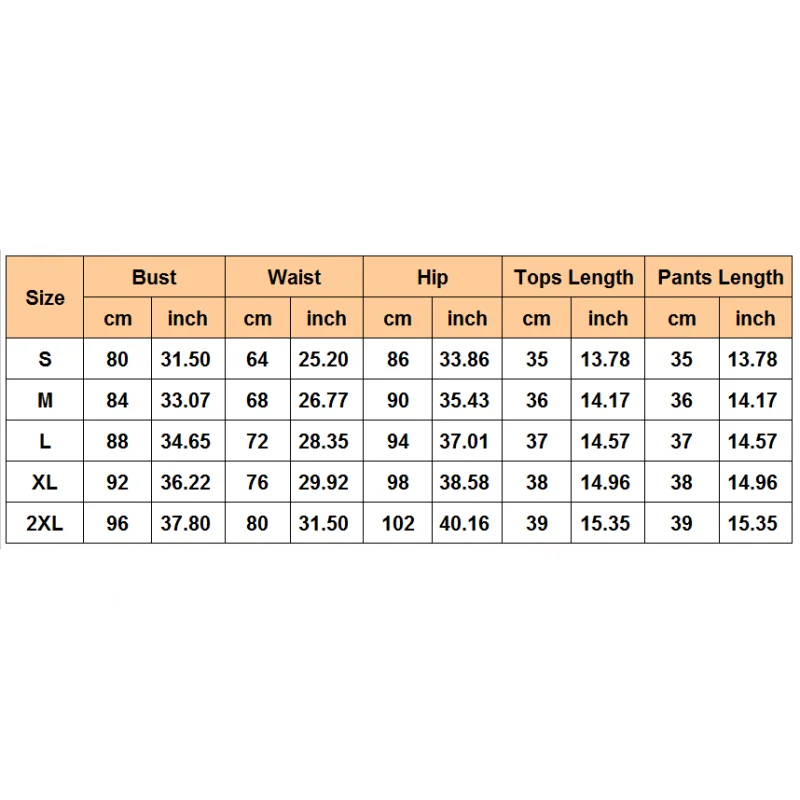 | Size | Bust | | Waist | | Hip | | Tops Length | | Pants Length | |
|---|---|---|---|---|---|---|---|---|---|---|
| | cm | inch | cm | inch | cm | inch | cm | inch | cm | inch |
| S | 80 | 31.50 | 64 | 25.20 | 86 | 33.86 | 35 | 13.78 | 35 | 13.78 |
| M | 84 | 33.07 | 68 | 26.77 | 90 | 35.43 | 36 | 14.17 | 36 | 14.17 |
| L | 88 | 34.65 | 72 | 28.35 | 94 | 37.01 | 37 | 14.57 | 37 | 14.57 |
| XL | 92 | 36.22 | 76 | 29.92 | 98 | 38.58 | 38 | 14.96 | 38 | 14.96 |
| 2XL | 96 | 37.80 | 80 | 31.50 | 102 | 40.16 | 39 | 15.35 | 39 | 15.35 |